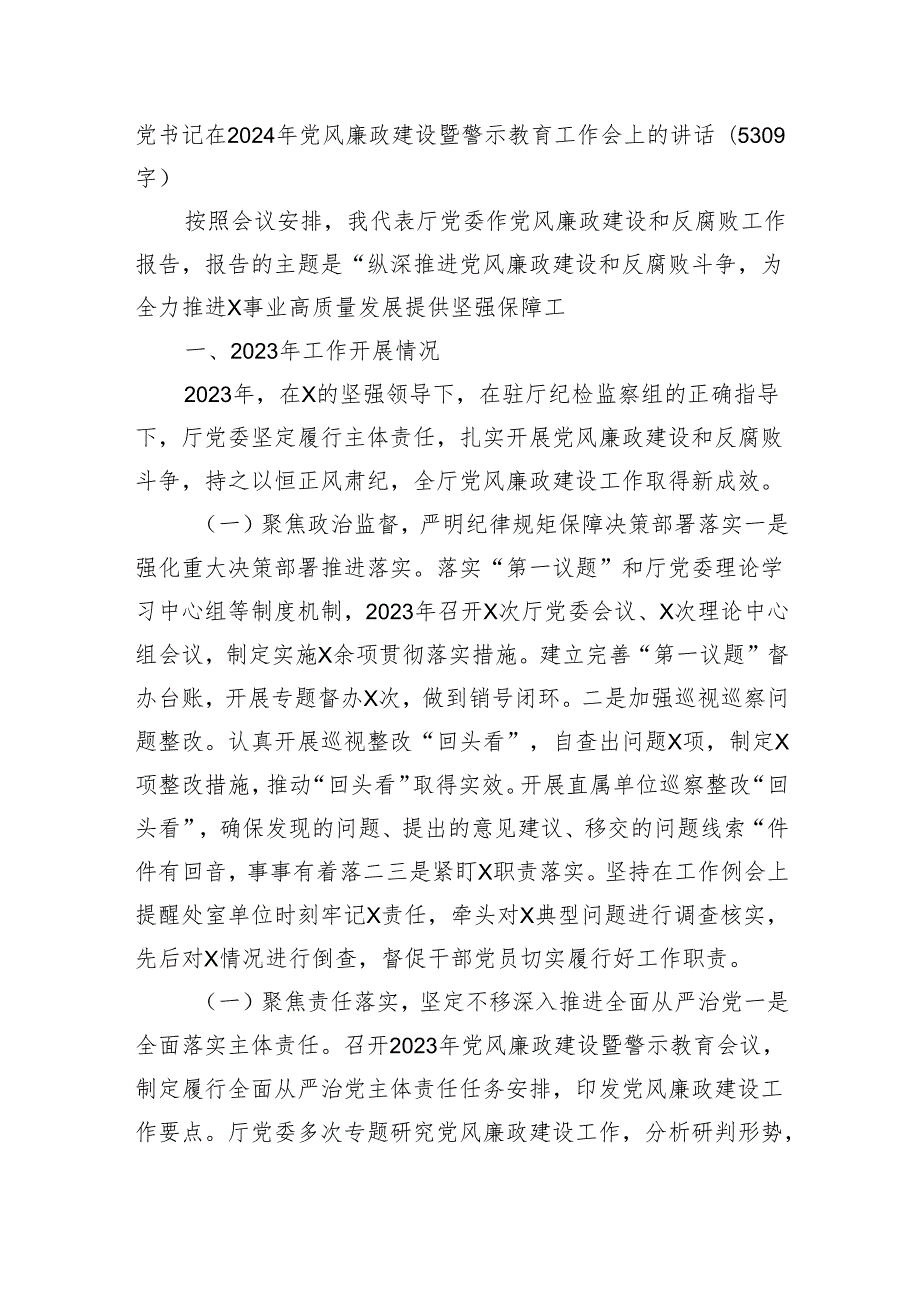 党书记在2024年党风廉政建设暨警示教育工作会上的讲话（5309字）

按照会议安排，我代表厅党委作党风廉政建设和反腐败工作报告，报告的主题是“纵深推进党风廉政建设和反腐败斗争，为全力推进X事业高质量发展提供坚强保障工

一、2023年工作开展情况

2023年，在X的坚强领导下，在驻厅纪检监察组的正确指导下，厅党委坚定履行主体责任，扎实开展党风廉政建设和反腐败斗争，持之以恒正风肃纪，全厅党风廉政建设工作取得新成效。

（一）聚焦政治监督，严明纪律规矩保障决策部署落实一是强化重大决策部署推进落实。落实“第一议题”和厅党委理论学习中心组等制度机制，2023年召开X次厅党委会议、X次理论中心组会议，制定实施X余项贯彻落实措施。建立完善“第一议题”督办台账，开展专题督办X次，做到销号闭环。二是加强巡视巡察问题整改。认真开展巡视整改“回头看”，自查出问题X项，制定X项整改措施，推动“回头看”取得实效。开展直属单位巡察整改“回头看”，确保发现的问题、提出的意见建议、移交的问题线索“件件有回音，事事有着落二三是紧盯X职责落实。坚持在工作例会上提醒处室单位时刻牢记X责任，牵头对X典型问题进行调查核实，先后对X情况进行倒查，督促干部党员切实履行好工作职责。

（一）聚焦责任落实，坚定不移深入推进全面从严治党一是全面落实主体责任。召开2023年党风廉政建设暨警示教育会议，制定履行全面从严治党主体责任任务安排，印发党风廉政建设工作要点。厅党委多次专题研究党风廉政建设工作，分析研判形势，